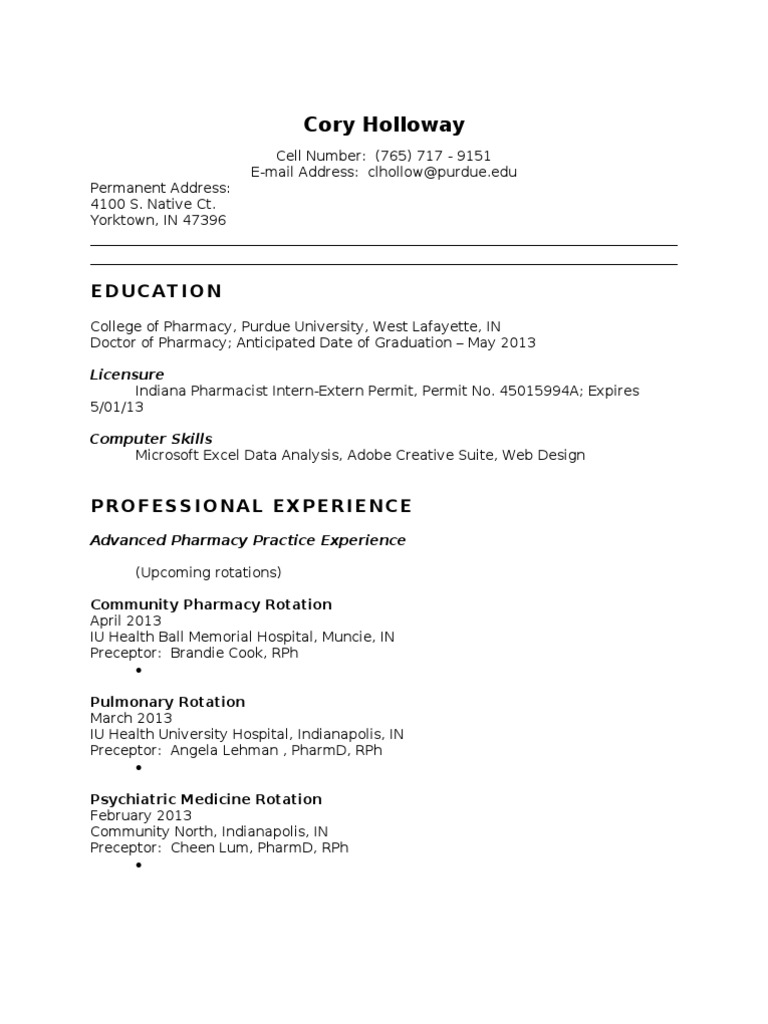 Cory Holloway

Cell Number: (765) 717 - 9151
E-mail Address: clhollow@purdue.edu

Permanent Address:
4100 S. Native Ct.
Yorktown, IN 47396

EDUCATION

College of Pharmacy, Purdue University, West Lafayette, IN
Doctor of Pharmacy; Anticipated Date of Graduation – May 2013

Licensure
Indiana Pharmacist Intern-Extern Permit, Permit No. 45015994A; Expires 5/01/13

Computer Skills
Microsoft Excel Data Analysis, Adobe Creative Suite, Web Design

PROFESSIONAL EXPERIENCE

Advanced Pharmacy Practice Experience

(Upcoming rotations)

Community Pharmacy Rotation
April 2013
IU Health Ball Memorial Hospital, Muncie, IN
Preceptor: Brandie Cook, RPh
•

Pulmonary Rotation
March 2013
IU Health University Hospital, Indianapolis, IN
Preceptor: Angela Lehman , PharmD, RPh
•

Psychiatric Medicine Rotation
February 2013
Community North, Indianapolis, IN
Preceptor: Cheen Lum, PharmD, RPh
•